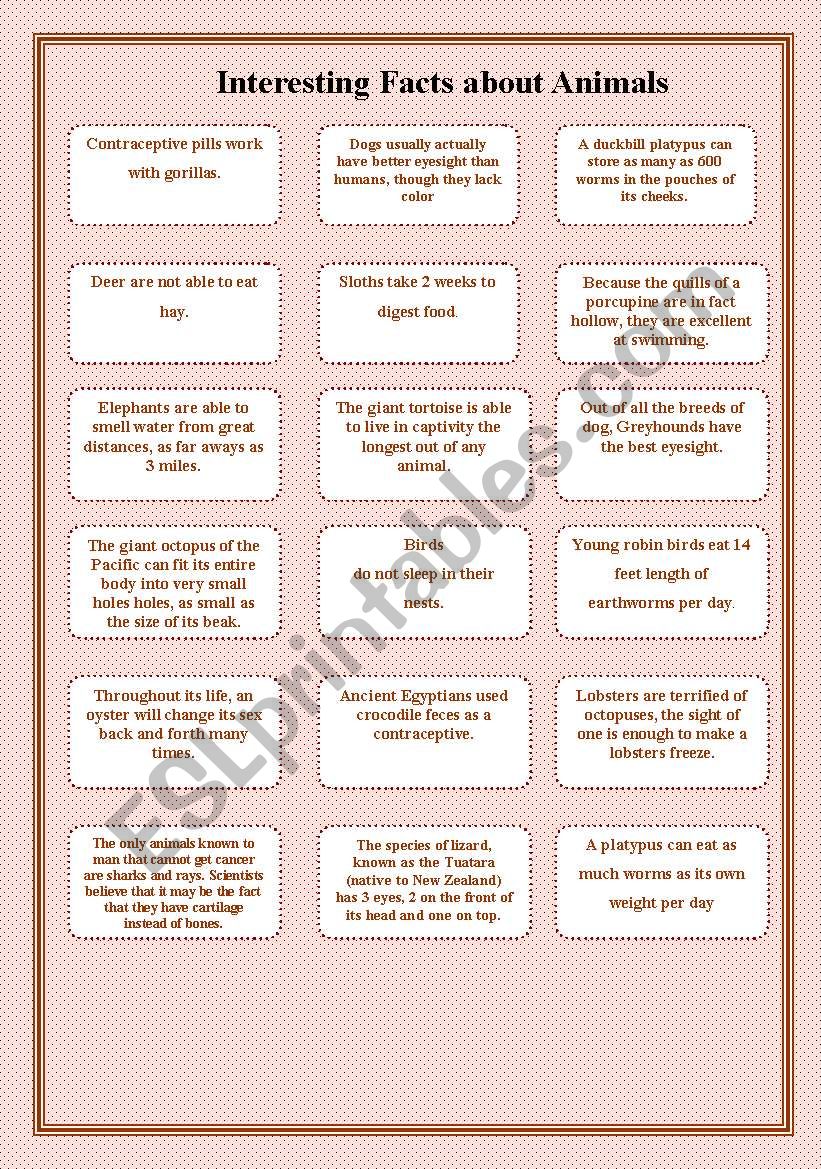 Interesting Facts about Animals

Contraceptive pills work with gorillas.

Dogs usually actually have better eyesight than humans, though they lack color

A duckbill platypus can store as many as 600 worms in the pouches of its cheeks.

Deer are not able to eat hay.

Sloths take 2 weeks to digest food.

Because the quills of a porcupine are in fact hollow, they are excellent at swimming.

Elephants are able to smell water from great distances, as far aways as 3 miles.

The giant tortoise is able to live in captivity the longest out of any animal.

Out of all the breeds of dog, Greyhounds have the best eyesight.

The giant octopus of the Pacific can fit its entire body into very small holes holes, as small as the size of its beak.

Birds do not sleep in their nests.

Young robin birds eat 14 feet length of earthworms per day.

Throughout its life, an oyster will change its sex back and forth many times.

Ancient Egyptians used crocodile feces as a contraceptive.

Lobsters are terrified of octopuses, the sight of one is enough to make a lobsters freeze.

The only animals known to man that cannot get cancer are sharks and rays. Scientists believe that it may be the fact that they have cartilage instead of bones.

The species of lizard, known as the Tuatara (native to New Zealand) has 3 eyes, 2 on the front of its head and one on top.

A platypus can eat as much worms as its own weight per day

ESLprintables.com